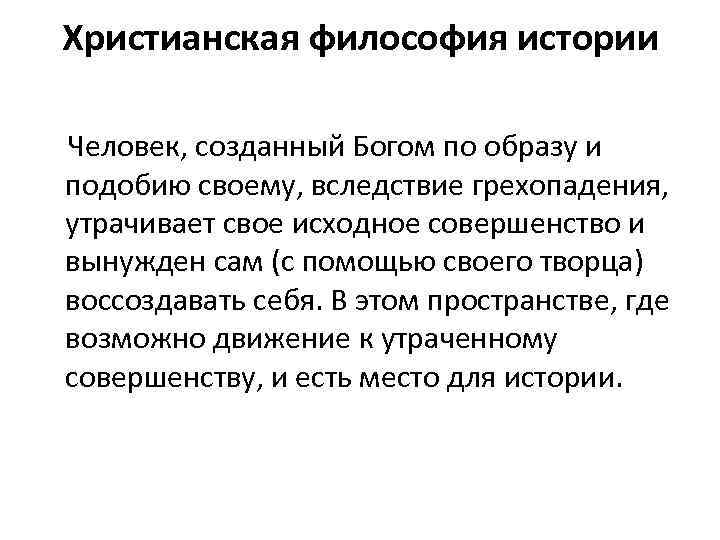 Христианская философия истории

Человек, созданный Богом по образу и подобию своему, вследствие грехопадения, утрачивает свое исходное совершенство и вынужден сам (с помощью своего творца) воссоздавать себя. В этом пространстве, где возможно движение к утраченному совершенству, и есть место для истории.